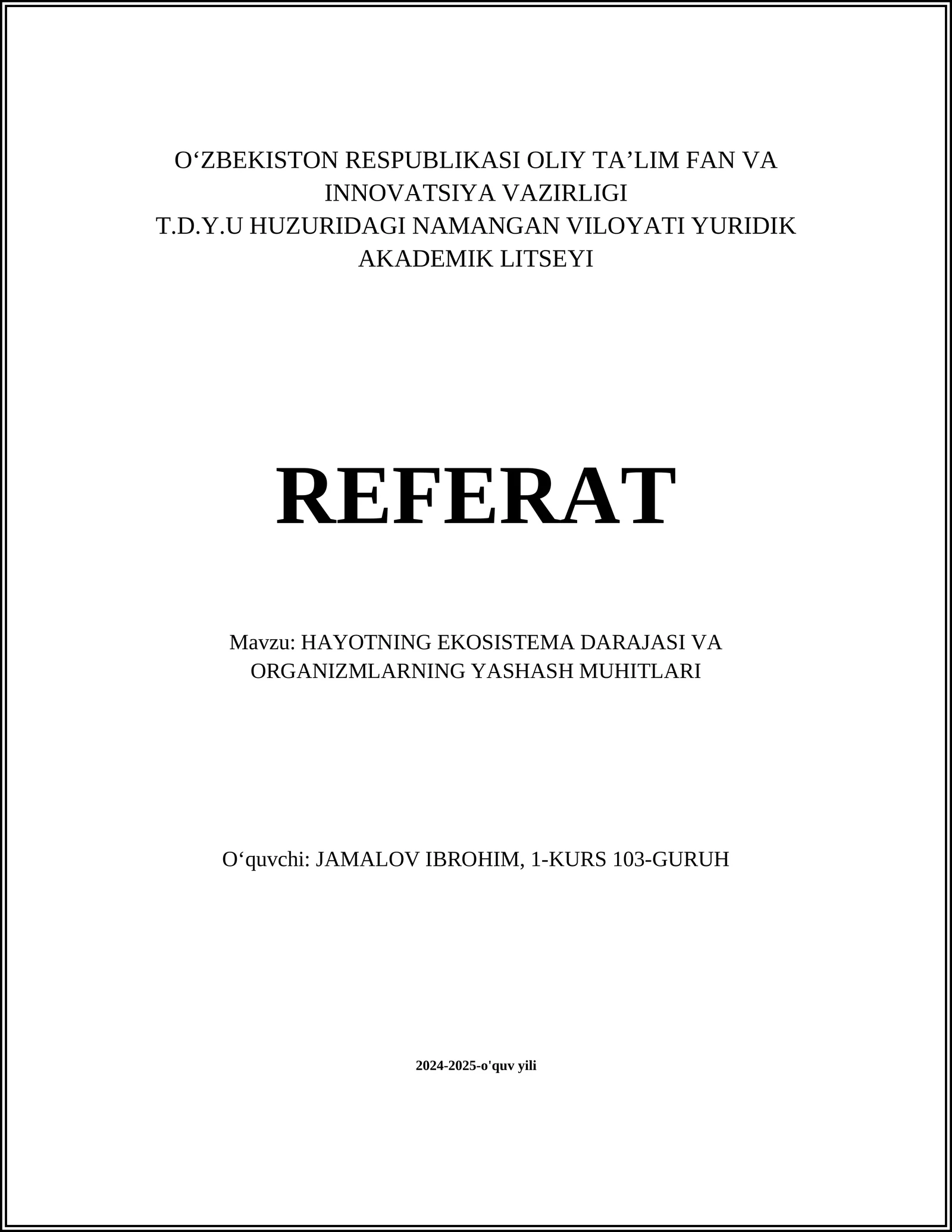 O‘ZBEKISTON RESPUBLIKASI OLIY TA’LIM FAN VA INNOVATSIYA VAZIRLIGI
T.D.Y.U HUZURIDAGI NAMANGAN VILOYATI YURIDIK AKADEMIK LITSEYI

REFERAT

Mavzu: HAYOTNING EKOSISTEMA DARAJASI VA ORGANIZMLARNING YASHASH MUHITLARI

O‘quvchi: JAMALOV IBROHIM, 1-KURS 103-GURUH

2024-2025-o'quv yili